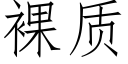 裸质